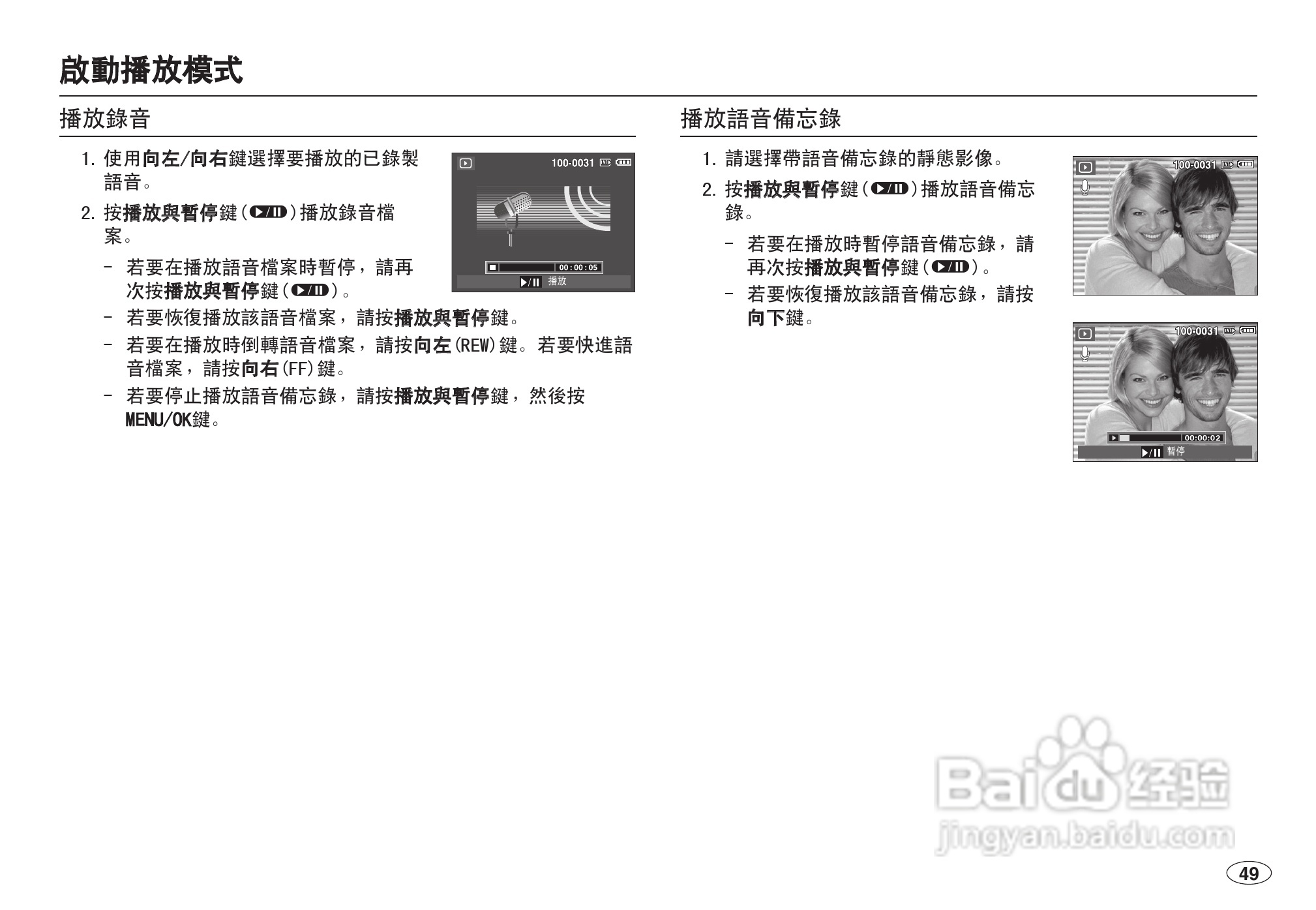 啟動播放模式

播放錄音

1. 使用向左/向右鍵選擇要播放的已錄製語音。

2. 按播放與暫停鍵(▶/II)播放錄音檔案。

- 若要在播放語音檔案時暫停，請再次按播放與暫停鍵(▶/II)。
- 若要恢復播放該語音檔案，請按播放與暫停鍵。
- 若要在播放時倒轉語音檔案，請按向左(REW)鍵。若要快進語音檔案，請按向右(FF)鍵。
- 若要停止播放語音備忘錄，請按播放與暫停鍵，然後按MENU/OK鍵。

100-0031
00:00:05
▶/II 播放

播放語音備忘錄

1. 請選擇帶語音備忘錄的靜態影像。

2. 按播放與暫停鍵(▶/II)播放語音備忘錄。

- 若要在播放時暫停語音備忘錄，請再次按播放與暫停鍵(▶/II)。
- 若要恢復播放該語音備忘錄，請按向下鍵。

100-0031

100-0031
00:00:02
▶/II 暫停

49

Baidu经验
jingyan.baidu.com